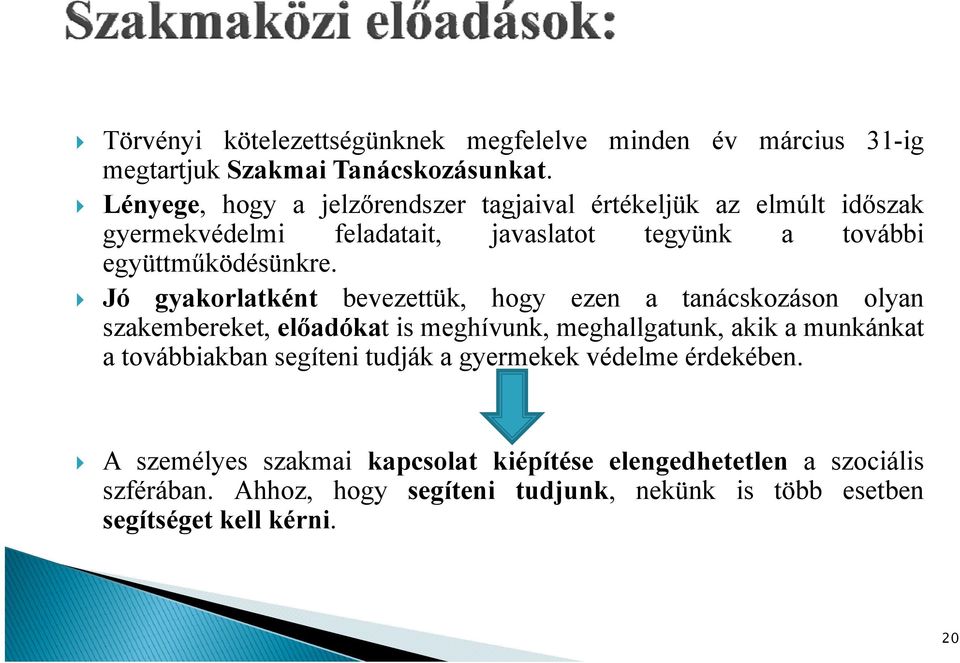 Szakmaközi előadások:

Törvényi kötelezettségünknek megfelelve minden év március 31-ig megtartjuk Szakmai Tanácskozásunkat.

Lényege, hogy a jelzőrendszer tagjaival értékeljük az elmúlt időszak gyermekvédelmi feladatait, javaslatot tegyünk a további együttműködésünkre.

Jó gyakorlatként bevezettük, hogy ezen a tanácskozáson olyan szakembereket, előadókat is meghívunk, meghallgatunk, akik a munkánkat a továbbiakban segíteni tudják a gyermekek védelme érdekében.

A személyes szakmai kapcsolat kiépítése elengedhetetlen a szociális szférában. Ahhoz, hogy segíteni tudjunk, nekünk is több esetben segítséget kell kérni.

20